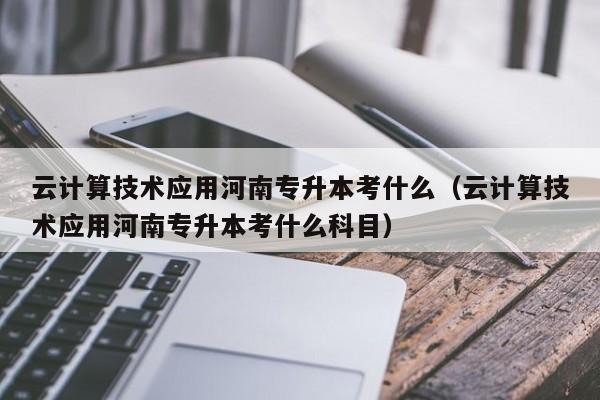 云计算技术应用河南专升本考什么（云计算技术应用河南专升本考什么科目）